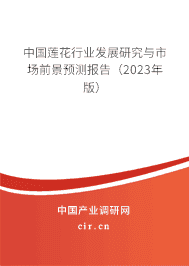 中国莲花行业发展研究与市场前景预测报告（2023年版）

中国产业调研网

cir.cn